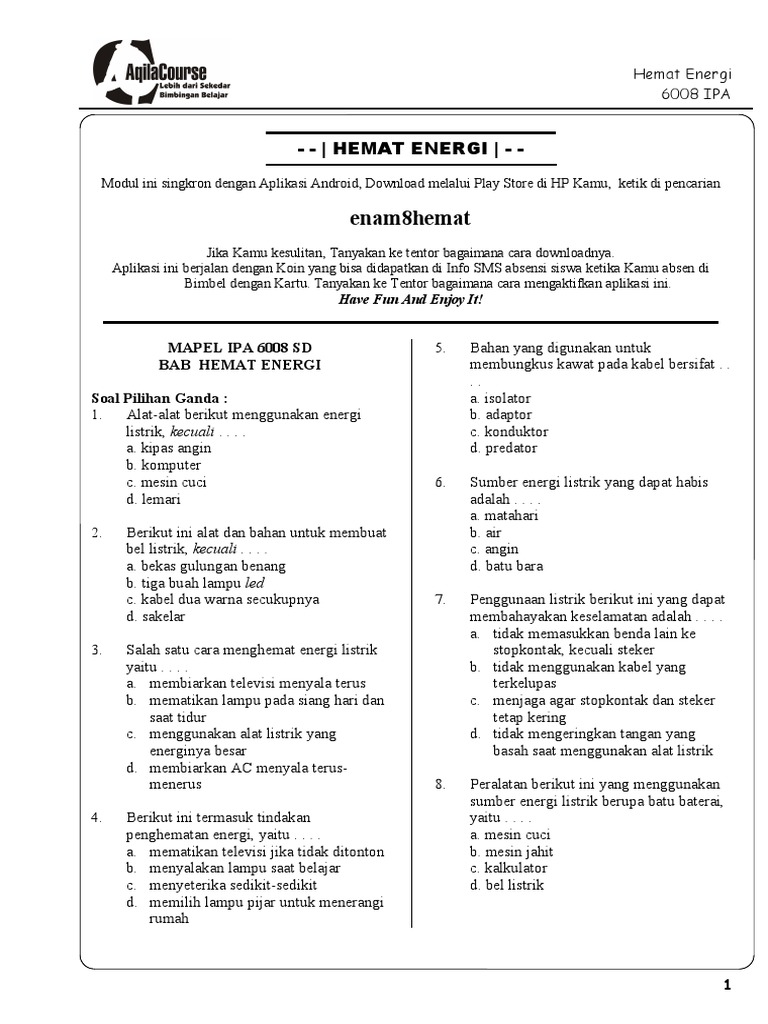 AqilaCourse
Lebih dari Sekedar Bimbingan Belajar

Hemat Energi
6008 IPA

- - | HEMAT ENERGI | - -

Modul ini singkron dengan Aplikasi Android, Download melalui Play Store di HP Kamu, ketik di pencarian

enam8hemat

Jika Kamu kesulitan, Tanyakan ke tentor bagaimana cara downloadnya.
Aplikasi ini berjalan dengan Koin yang bisa didapatkan di Info SMS absensi siswa ketika Kamu absen di Bimbel dengan Kartu. Tanyakan ke Tentor bagaimana cara mengaktifkan aplikasi ini.
Have Fun And Enjoy It!

MAPEL IPA 6008 SD
BAB HEMAT ENERGI

Soal Pilihan Ganda :
1. Alat-alat berikut menggunakan energi listrik, kecuali . . . .
a. kipas angin
b. komputer
c. mesin cuci
d. lemari

2. Berikut ini alat dan bahan untuk membuat bel listrik, kecuali . . . .
a. bekas gulungan benang
b. tiga buah lampu led
c. kabel dua warna secukupnya
d. sakelar

3. Salah satu cara menghemat energi listrik yaitu . . . .
a. membiarkan televisi menyala terus
b. mematikan lampu pada siang hari dan saat tidur
c. menggunakan alat listrik yang energinya besar
d. membiarkan AC menyala terus-menerus

4. Berikut ini termasuk tindakan penghematan energi, yaitu . . . .
a. mematikan televisi jika tidak ditonton
b. menyalakan lampu saat belajar
c. menyeterika sedikit-sedikit
d. memilih lampu pijar untuk menerangi rumah

5. Bahan yang digunakan untuk membungkus kawat pada kabel bersifat . . . .
a. isolator
b. adaptor
c. konduktor
d. predator

6. Sumber energi listrik yang dapat habis adalah . . . .
a. matahari
b. air
c. angin
d. batu bara

7. Penggunaan listrik berikut ini yang dapat membahayakan keselamatan adalah . . . .
a. tidak memasukkan benda lain ke stopkontak, kecuali steker
b. tidak menggunakan kabel yang terkelupas
c. menjaga agar stopkontak dan steker tetap kering
d. tidak mengeringkan tangan yang basah saat menggunakan alat listrik

8. Peralatan berikut ini yang menggunakan sumber energi listrik berupa batu baterai, yaitu . . . .
a. mesin cuci
b. mesin jahit
c. kalkulator
d. bel listrik

1